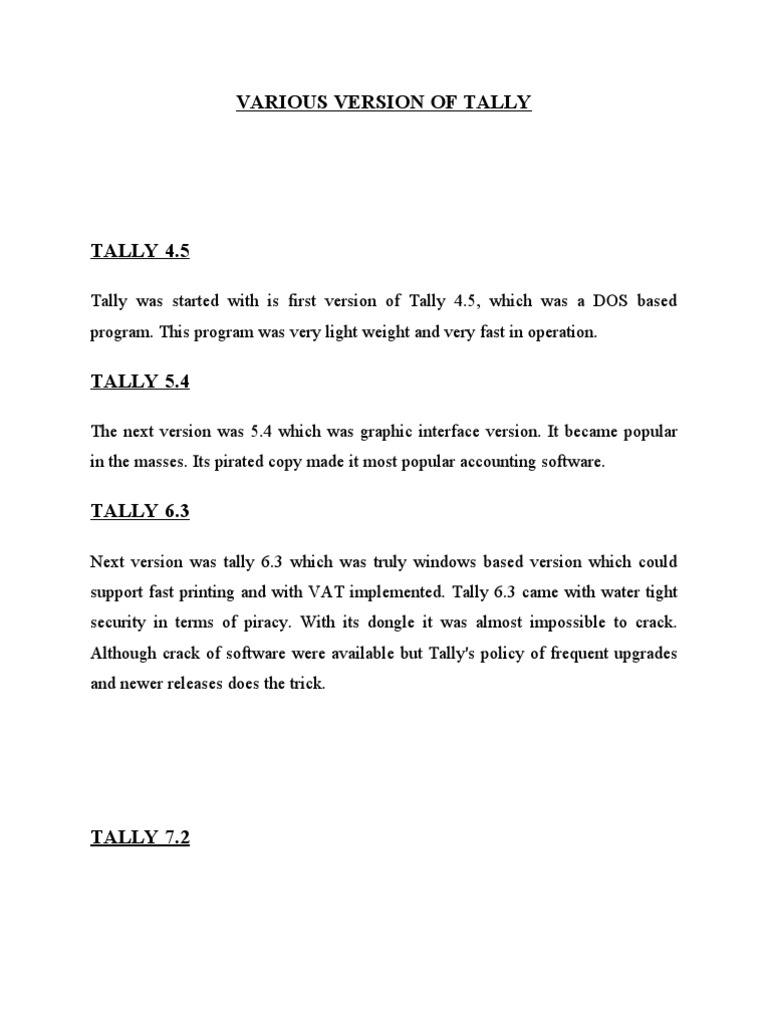 VARIOUS VERSION OF TALLY

TALLY 4.5

Tally was started with is first version of Tally 4.5, which was a DOS based program. This program was very light weight and very fast in operation.

TALLY 5.4

The next version was 5.4 which was graphic interface version. It became popular in the masses. Its pirated copy made it most popular accounting software.

TALLY 6.3

Next version was tally 6.3 which was truly windows based version which could support fast printing and with VAT implemented. Tally 6.3 came with water tight security in terms of piracy. With its dongle it was almost impossible to crack. Although crack of software were available but Tally's policy of frequent upgrades and newer releases does the trick.

TALLY 7.2